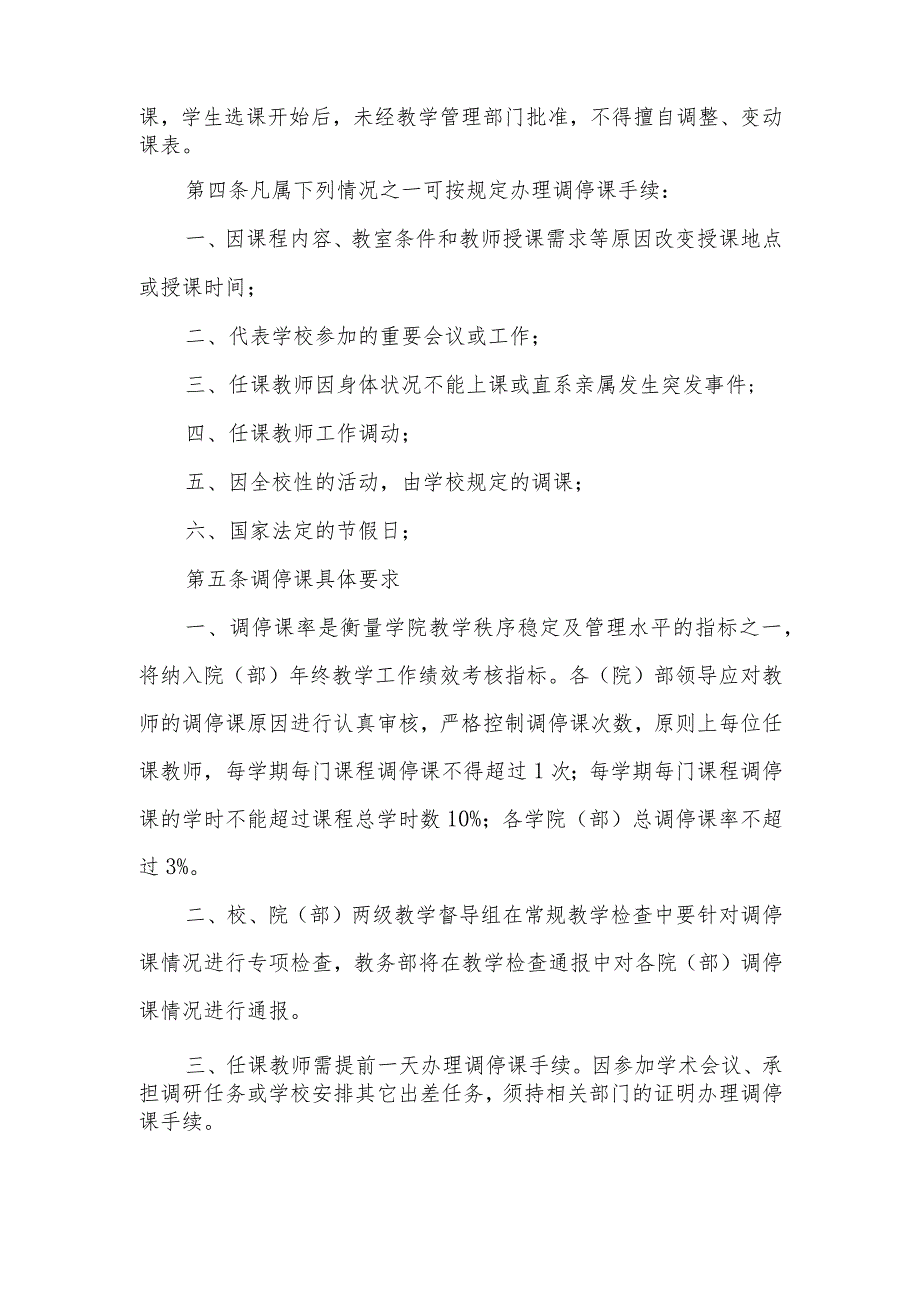 课，学生选课开始后，未经教学管理部门批准，不得擅自调整、变动课表。

第四条凡属下列情况之一可按规定办理调停课手续：

一、因课程内容、教室条件和教师授课需求等原因改变授课地点或授课时间；

二、代表学校参加的重要会议或工作；

三、任课教师因身体状况不能上课或直系亲属发生突发事件；

四、任课教师工作调动；

五、因全校性的活动，由学校规定的调课；

六、国家法定的节假日；

第五条调停课具体要求

一、调停课率是衡量学院教学秩序稳定及管理水平的指标之一，将纳入院（部）年终教学工作绩效考核指标。各（院）部领导应对教师的调停课原因进行认真审核，严格控制调停课次数，原则上每位任课教师，每学期每门课程调停课不得超过1次；每学期每门课程调停课的学时不能超过课程总学时数10%；各学院（部）总调停课率不超过3%。

二、校、院（部）两级教学督导组在常规教学检查中要针对调停课情况进行专项检查，教务部将在教学检查通报中对各院（部）调停课情况进行通报。

三、任课教师需提前一天办理调停课手续。因参加学术会议、承担调研任务或学校安排其它出差任务，须持相关部门的证明办理调停课手续。